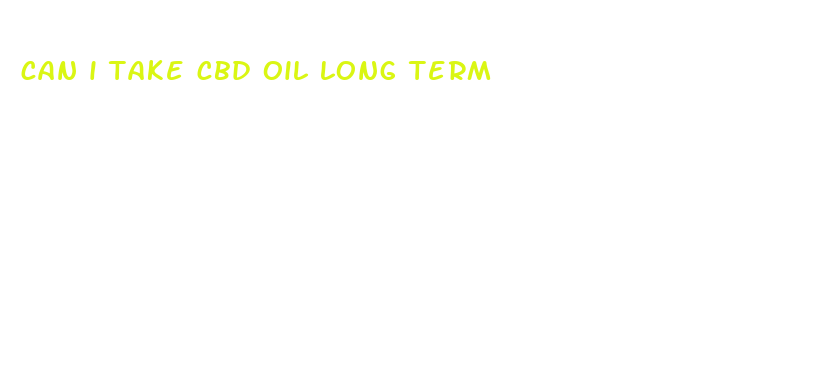 CAN I TAKE CBD OIL LONG TERM